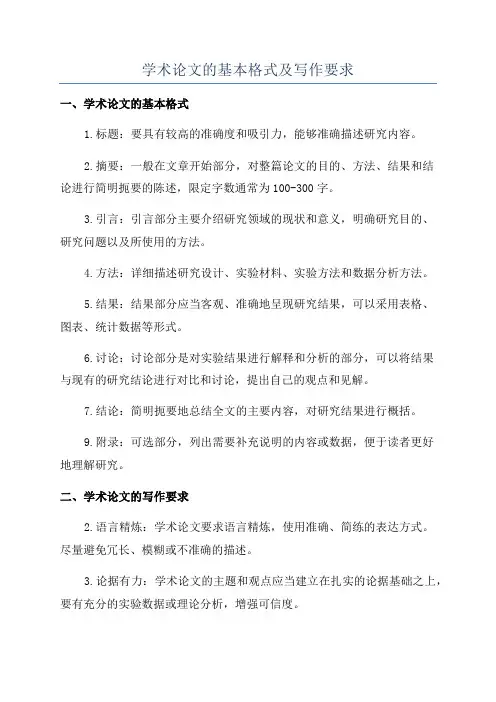 学术论文的基本格式及写作要求

一、学术论文的基本格式

1.标题：要具有较高的准确度和吸引力，能够准确描述研究内容。

2.摘要：一般在文章开始部分，对整篇论文的目的、方法、结果和结论进行简明扼要的陈述，限定字数通常为100-300字。

3.引言：引言部分主要介绍研究领域的现状和意义，明确研究目的、研究问题以及所使用的方法。

4.方法：详细描述研究设计、实验材料、实验方法和数据分析方法。

5.结果：结果部分应当客观、准确地呈现研究结果，可以采用表格、图表、统计数据等形式。

6.讨论：讨论部分是对实验结果进行解释和分析的部分，可以将结果与现有的研究结论进行对比和讨论，提出自己的观点和见解。

7.结论：简明扼要地总结全文的主要内容，对研究结果进行概括。

9.附录：可选部分，列出需要补充说明的内容或数据，便于读者更好地理解研究。

二、学术论文的写作要求

2.语言精炼：学术论文要求语言精炼，使用准确、简练的表达方式。尽量避免冗长、模糊或不准确的描述。

3.论据有力：学术论文的主题和观点应当建立在扎实的论据基础之上，要有充分的实验数据或理论分析，增强可信度。